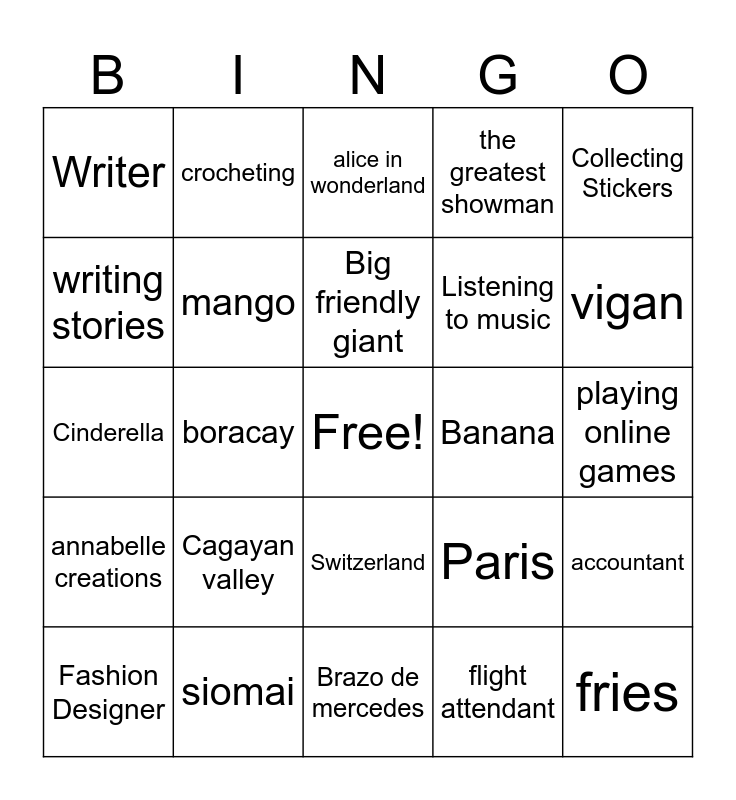 | B | I | N | G | O |
|---|---|---|---|---|
| Writer | crocheting | alice in wonderland | the greatest showman | Collecting Stickers |
| writing stories | mango | Big friendly giant | Listening to music | vigan |
| Cinderella | boracay | Free! | Banana | playing online games |
| annabelle creations | Cagayan valley | Switzerland | Paris | accountant |
| Fashion Designer | siomai | Brazo de mercedes | flight attendant | fries |